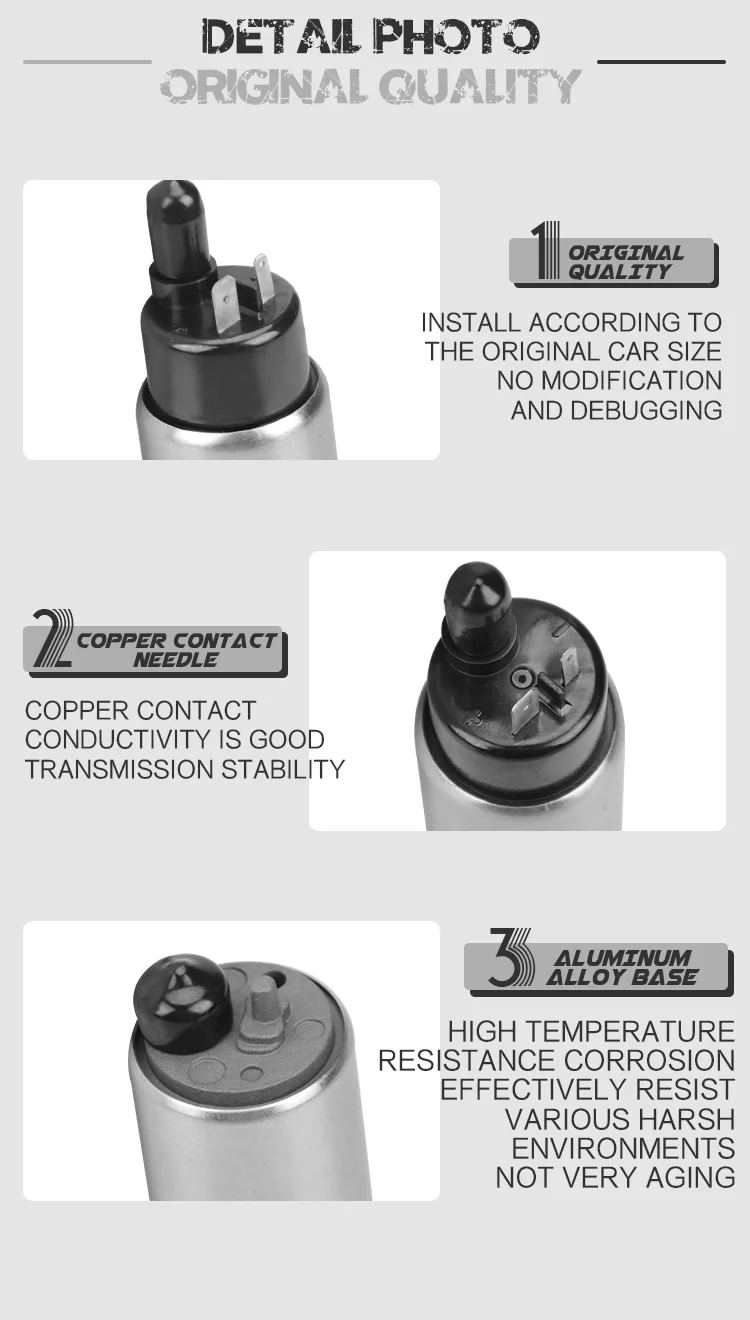 DETAIL PHOTO
ORIGINAL QUALITY

1 ORIGINAL QUALITY

INSTALL ACCORDING TO THE ORIGINAL CAR SIZE NO MODIFICATION AND DEBUGGING

2 COPPER CONTACT NEEDLE

COPPER CONTACT CONDUCTIVITY IS GOOD TRANSMISSION STABILITY

3 ALUMINUM ALLOY BASE

HIGH TEMPERATURE RESISTANCE CORROSION EFFECTIVELY RESIST VARIOUS HARSH ENVIRONMENTS NOT VERY AGING